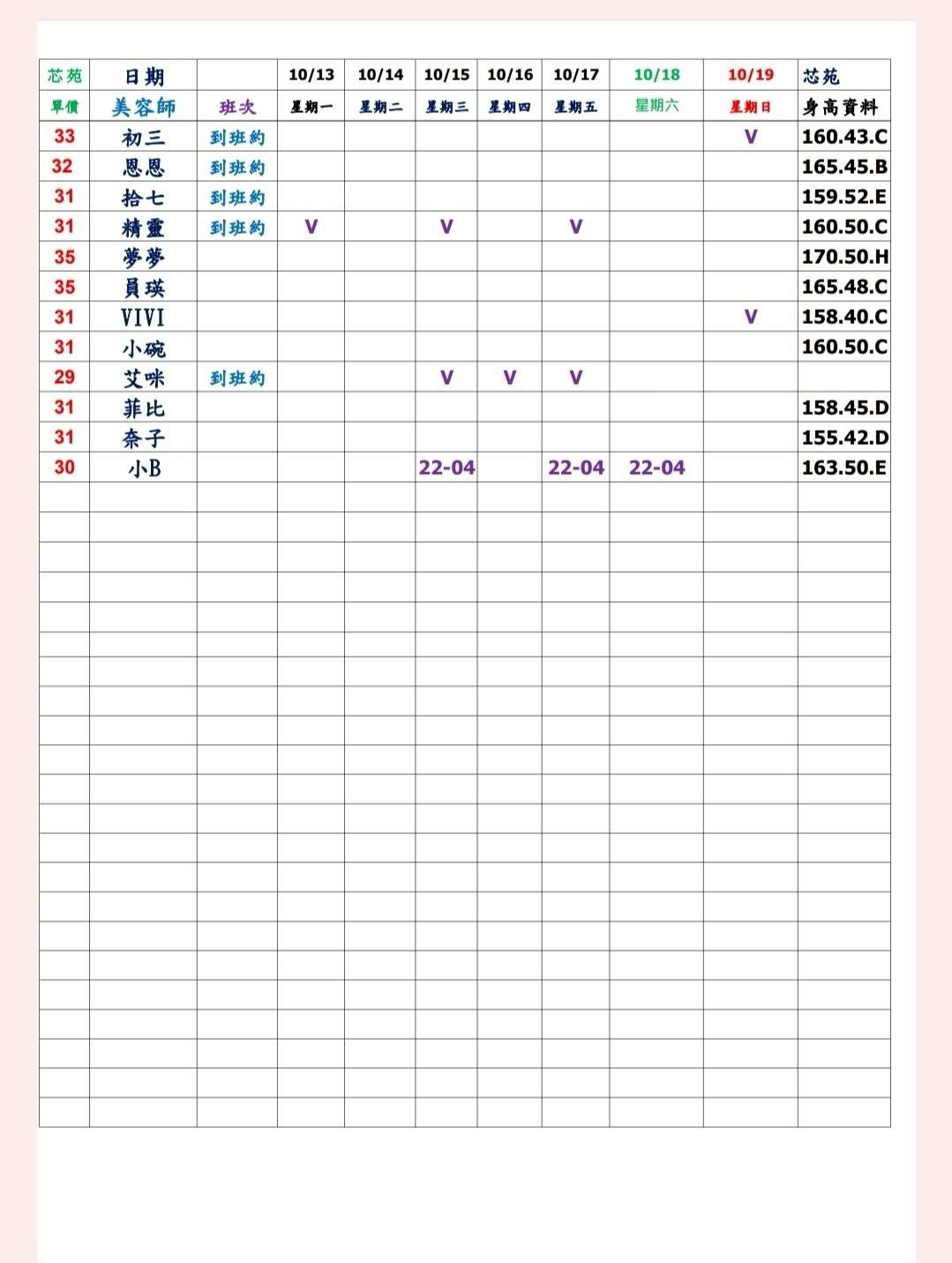 | 芯苑 | 日期 | | 10/13 | 10/14 | 10/15 | 10/16 | 10/17 | 10/18 | 10/19 | 芯苑 |
|---|---|---|---|---|---|---|---|---|---|---|
| 單價 | 美容師 | 班次 | 星期一 | 星期二 | 星期三 | 星期四 | 星期五 | 星期六 | 星期日 | 身高資料 |
| 33 | 初三 | 到班約 | | | | | | | V | 160.43.C |
| 32 | 恩恩 | 到班約 | | | | | | | | 165.45.B |
| 31 | 拾七 | 到班約 | | | | | | | | 159.52.E |
| 31 | 精靈 | 到班約 | V | | V | | V | | | 160.50.C |
| 35 | 夢夢 | | | | | | | | | 170.50.H |
| 35 | 員瑛 | | | | | | | | | 165.48.C |
| 31 | VIVI | | | | | | | | V | 158.40.C |
| 31 | 小碗 | | | | | | | | | 160.50.C |
| 29 | 艾咪 | 到班約 | | | V | V | V | | | |
| 31 | 菲比 | | | | | | | | | 158.45.D |
| 31 | 奈子 | | | | | | | | | 155.42.D |
| 30 | 小B | | | | 22-04 | | 22-04 | 22-04 | | 163.50.E |